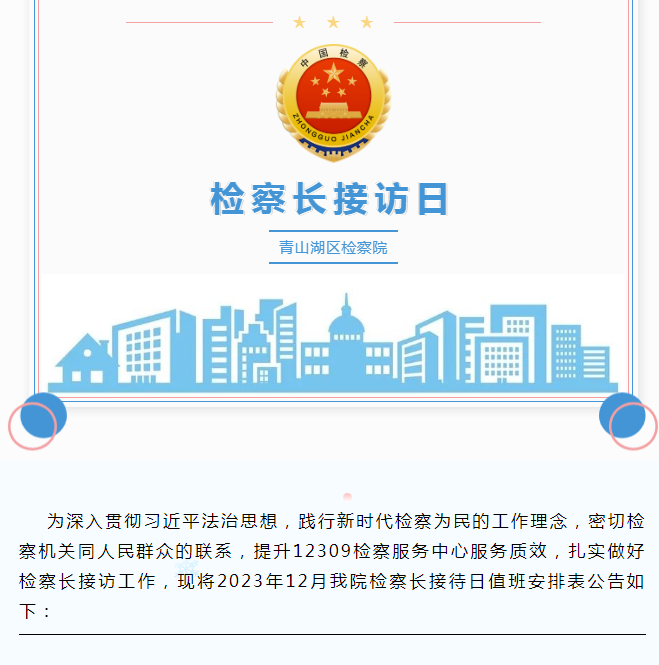 中国检察

ZHONGGUO JIANCHA

检察长接访日

青山湖区检察院

为深入贯彻习近平法治思想，践行新时代检察为民的工作理念，密切检察机关同人民群众的联系，提升12309检察服务中心服务质效，扎实做好检察长接访工作，现将2023年12月我院检察长接待日值班安排表公告如下：